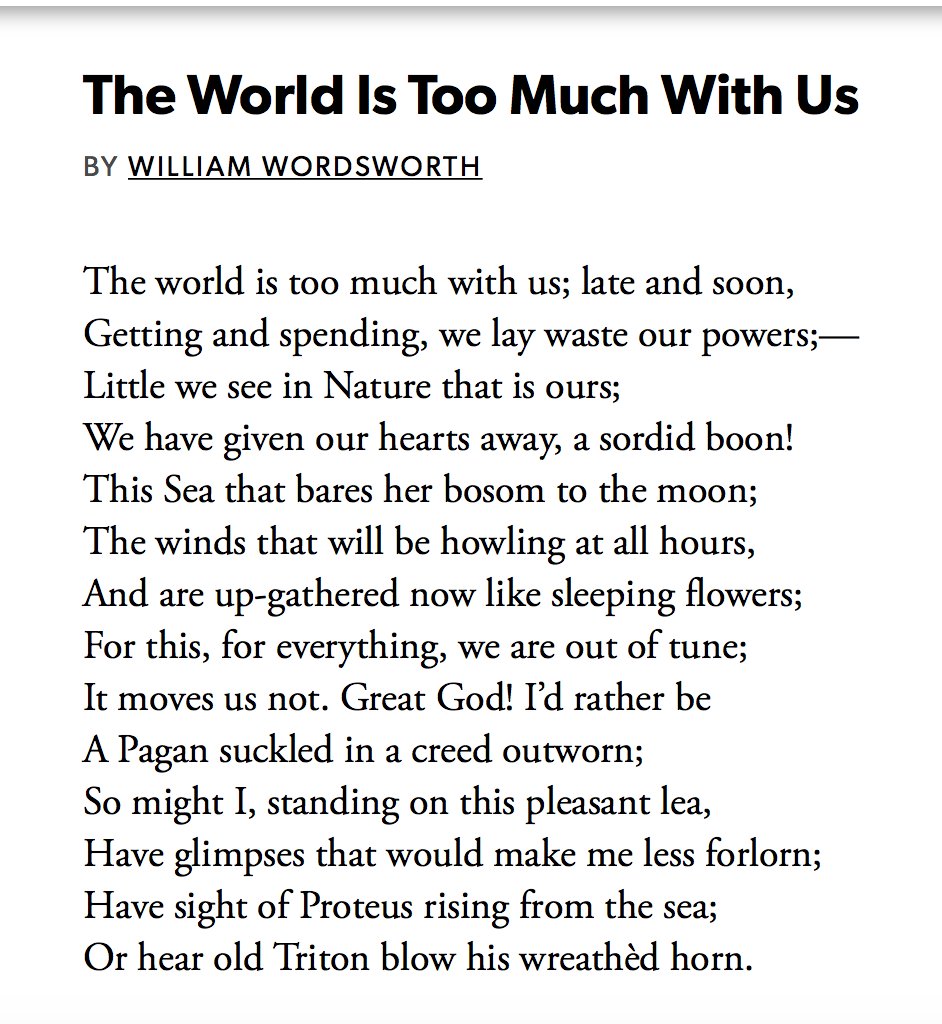 The World Is Too Much With Us

BY WILLIAM WORDSWORTH

The world is too much with us; late and soon,
Getting and spending, we lay waste our powers;—
Little we see in Nature that is ours;
We have given our hearts away, a sordid boon!
This Sea that bares her bosom to the moon;
The winds that will be howling at all hours,
And are up-gathered now like sleeping flowers;
For this, for everything, we are out of tune;
It moves us not. Great God! I'd rather be
A Pagan suckled in a creed outworn;
So might I, standing on this pleasant lea,
Have glimpses that would make me less forlorn;
Have sight of Proteus rising from the sea;
Or hear old Triton blow his wreathèd horn.